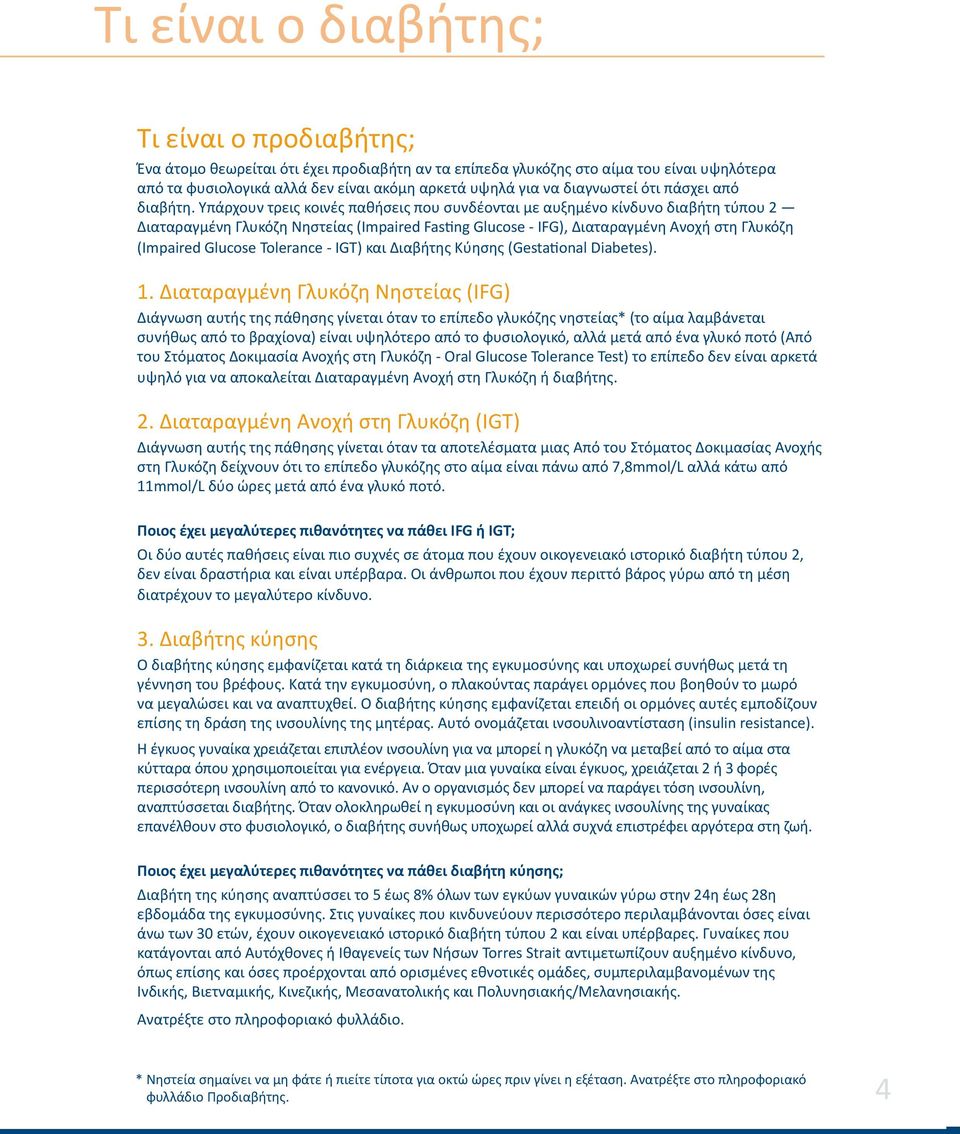 Τι είναι ο διαβήτης;

Τι είναι ο προδιαβήτης;

Ένα άτομο θεωρείται ότι έχει προδιαβήτη αν τα επίπεδα γλυκόζης στο αίμα του είναι υψηλότερα από τα φυσιολογικά αλλά δεν είναι ακόμη αρκετά υψηλά για να διαγνωστεί ότι πάσχει από διαβήτη. Υπάρχουν τρεις κοινές παθήσεις που συνδέονται με αυξημένο κίνδυνο διαβήτη τύπου 2 — Διαταραγμένη Γλυκόζη Νηστείας (Impaired Fasting Glucose - IFG), Διαταραγμένη Ανοχή στη Γλυκόζη (Impaired Glucose Tolerance - IGT) και Διαβήτης Κύησης (Gestational Diabetes).

1. Διαταραγμένη Γλυκόζη Νηστείας (IFG)

Διάγνωση αυτής της πάθησης γίνεται όταν το επίπεδο γλυκόζης νηστείας* (το αίμα λαμβάνεται συνήθως από το βραχίονα) είναι υψηλότερο από το φυσιολογικό, αλλά μετά από ένα γλυκό ποτό (Από του Στόματος Δοκιμασία Ανοχής στη Γλυκόζη - Oral Glucose Tolerance Test) το επίπεδο δεν είναι αρκετά υψηλό για να αποκαλείται Διαταραγμένη Ανοχή στη Γλυκόζη ή διαβήτης.

2. Διαταραγμένη Ανοχή στη Γλυκόζη (IGT)

Διάγνωση αυτής της πάθησης γίνεται όταν τα αποτελέσματα μιας Από του Στόματος Δοκιμασίας Ανοχής στη Γλυκόζη δείχνουν ότι το επίπεδο γλυκόζης στο αίμα είναι πάνω από 7,8mmol/L αλλά κάτω από 11mmol/L δύο ώρες μετά από ένα γλυκό ποτό.

Ποιος έχει μεγαλύτερες πιθανότητες να πάθει IFG ή IGT;

Οι δύο αυτές παθήσεις είναι πιο συχνές σε άτομα που έχουν οικογενειακό ιστορικό διαβήτη τύπου 2, δεν είναι δραστήρια και είναι υπέρβαρα. Οι άνθρωποι που έχουν περιττό βάρος γύρω από τη μέση διατρέχουν το μεγαλύτερο κίνδυνο.

3. Διαβήτης κύησης

Ο διαβήτης κύησης εμφανίζεται κατά τη διάρκεια της εγκυμοσύνης και υποχωρεί συνήθως μετά τη γέννηση του βρέφους. Κατά την εγκυμοσύνη, ο πλακούντας παράγει ορμόνες που βοηθούν το μωρό να μεγαλώσει και να αναπτυχθεί. Ο διαβήτης κύησης εμφανίζεται επειδή οι ορμόνες αυτές εμποδίζουν επίσης τη δράση της ινσουλίνης της μητέρας. Αυτό ονομάζεται ινσουλινοαντίσταση (insulin resistance).

Η έγκυος γυναίκα χρειάζεται επιπλέον ινσουλίνη για να μπορεί η γλυκόζη να μεταβεί από το αίμα στα κύτταρα όπου χρησιμοποιείται για ενέργεια. Όταν μια γυναίκα είναι έγκυος, χρειάζεται 2 ή 3 φορές περισσότερη ινσουλίνη από το κανονικό. Αν ο οργανισμός δεν μπορεί να παράγει τόση ινσουλίνη, αναπτύσσεται διαβήτης. Όταν ολοκληρωθεί η εγκυμοσύνη και οι ανάγκες ινσουλίνης της γυναίκας επανέλθουν στο φυσιολογικό, ο διαβήτης συνήθως υποχωρεί αλλά συχνά επιστρέφει αργότερα στη ζωή.

Ποιος έχει μεγαλύτερες πιθανότητες να πάθει διαβήτη κύησης;

Διαβήτη της κύησης αναπτύσσει το 5 έως 8% όλων των εγκύων γυναικών γύρω στην 24η έως 28η εβδομάδα της εγκυμοσύνης. Στις γυναίκες που κινδυνεύουν περισσότερο περιλαμβάνονται όσες είναι άνω των 30 ετών, έχουν οικογενειακό ιστορικό διαβήτη τύπου 2 και είναι υπέρβαρες. Γυναίκες που κατάγονται από Αυτόχθονες ή Ιθαγενείς των Νήσων Torres Strait αντιμετωπίζουν αυξημένο κίνδυνο, όπως επίσης και όσες προέρχονται από ορισμένες εθνοτικές ομάδες, συμπεριλαμβανομένων της Ινδικής, Βιετναμικής, Κινεζικής, Μεσανατολικής και Πολυνησιακής/Μελανησιακής.

Ανατρέξτε στο πληροφοριακό φυλλάδιο.

* Νηστεία σημαίνει να μη φάτε ή πιείτε τίποτα για οκτώ ώρες πριν γίνει η εξέταση. Ανατρέξτε στο πληροφοριακό φυλλάδιο Προδιαβήτης.

4